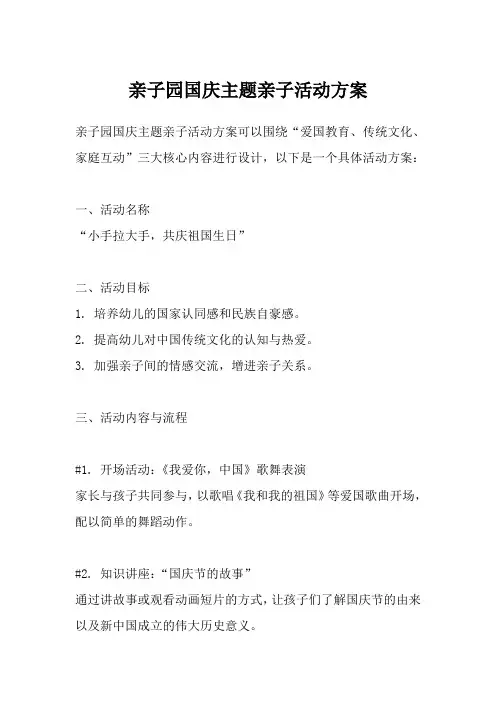 亲子园国庆主题亲子活动方案

亲子园国庆主题亲子活动方案可以围绕“爱国教育、传统文化、家庭互动”三大核心内容进行设计，以下是一个具体活动方案：

一、活动名称
“小手拉大手，共庆祖国生日”

二、活动目标
1. 培养幼儿的国家认同感和民族自豪感。
2. 提高幼儿对中国传统文化的认知与热爱。
3. 加强亲子间的情感交流，增进亲子关系。

三、活动内容与流程

#1. 开场活动：《我爱你，中国》歌舞表演
家长与孩子共同参与，以歌唱《我和我的祖国》等爱国歌曲开场，配以简单的舞蹈动作。

#2. 知识讲座：“国庆节的故事”
通过讲故事或观看动画短片的方式，让孩子们了解国庆节的由来以及新中国成立的伟大历史意义。